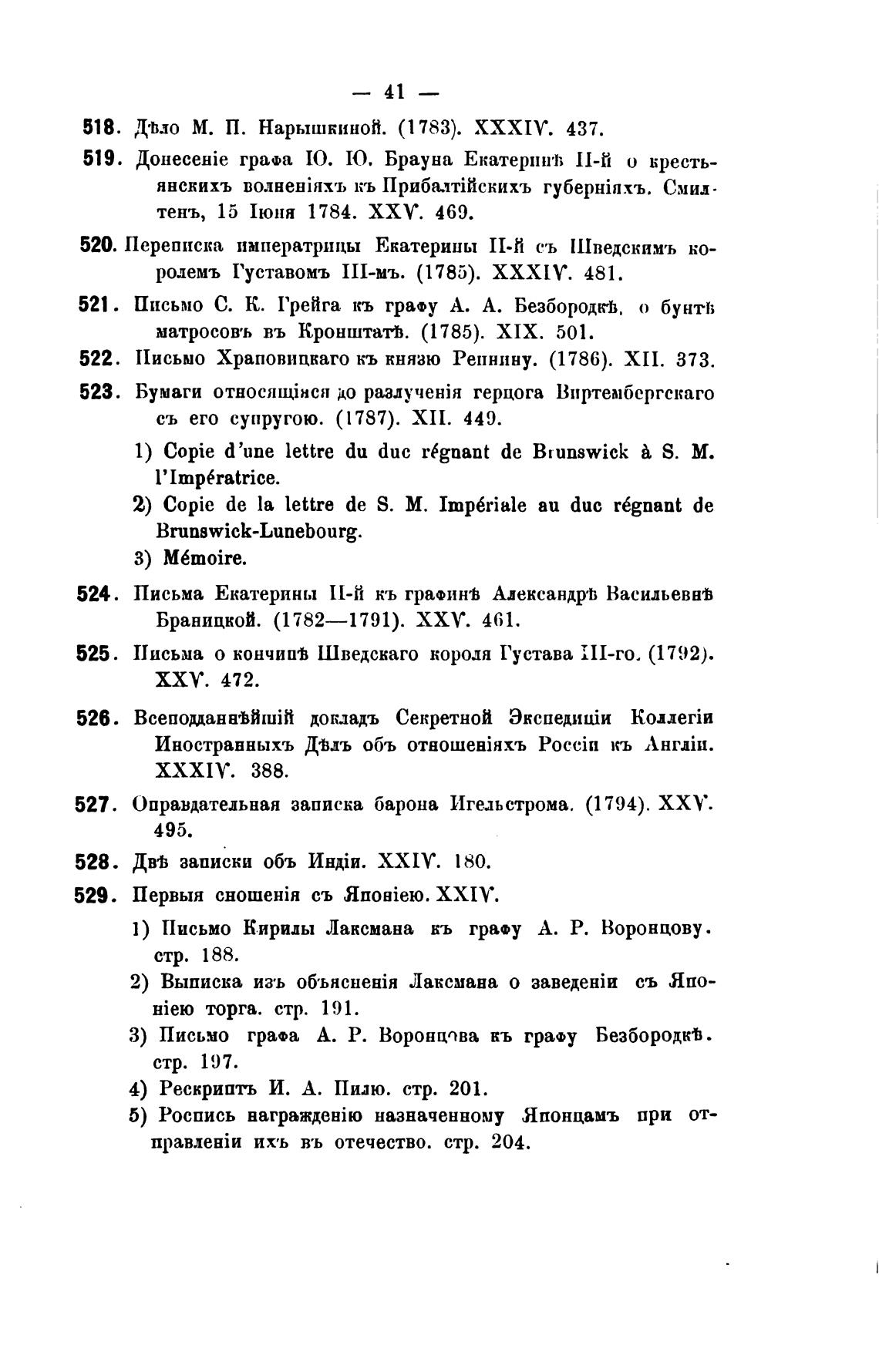 — 41 —

518. Дѣло М. П. Нарышкиной. (1783). XXXIV. 437.

519. Донесеніе графа Ю. Ю. Брауна Екатеринѣ II-й о крестьянскихъ волненіяхъ въ Прибалтійскихъ губерніяхъ. Смилтенъ, 15 Іюня 1784. XXV. 469.

520. Переписка императрицы Екатерины II-й съ Шведскимъ королемъ Густавомъ III-мъ. (1785). XXXIV. 481.

521. Письмо С. К. Грейга къ графу А. А. Безбородкѣ, о бунтѣ матросовъ въ Кронштатѣ. (1785). XIX. 501.

522. Письмо Храповицкаго къ князю Репнину. (1786). XII. 373.

523. Бумаги относящіяся до разлученія герцога Виртембергскаго съ его супругою. (1787). XII. 449.

1) Copie d'une lettre du duc régnant de Brunswick à S. M. l'Impératrice.

2) Copie de la lettre de S. M. Impériale au duc régnant de Brunswick-Lunebourg.

3) Mémoire.

524. Письма Екатерины II-й къ графинѣ Александрѣ Васильевнѣ Браницкой. (1782—1791). XXV. 461.

525. Письма о кончинѣ Шведскаго короля Густава III-го. (1792). XXV. 472.

526. Всеподданнѣйшій докладъ Секретной Экспедиціи Коллегіи Иностранныхъ Дѣлъ объ отношеніяхъ Россіи къ Англіи. XXXIV. 388.

527. Оправдательная записка барона Игельстрома. (1794). XXV. 495.

528. Двѣ записки объ Индіи. XXIV. 180.

529. Первыя сношенія съ Японіею. XXIV.

1) Письмо Кирилы Лаксмана къ графу А. Р. Воронцову. стр. 188.

2) Выписка изъ объясненія Лаксмана о заведеніи съ Японіею торга. стр. 191.

3) Письмо графа А. Р. Воронцова къ графу Безбородкѣ. стр. 197.

4) Рескриптъ И. А. Пилю. стр. 201.

5) Роспись награжденію назначенному Японцамъ при отправленіи ихъ въ отечество. стр. 204.